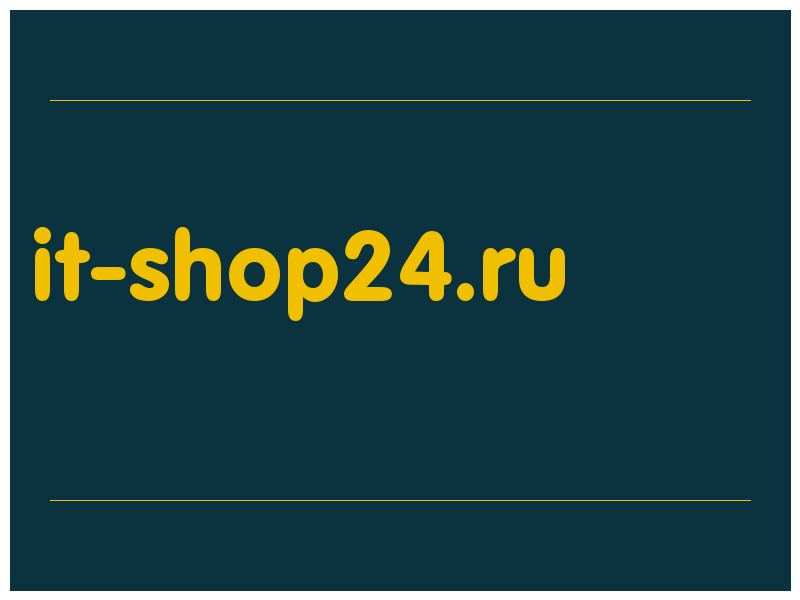 it-shop24.ru